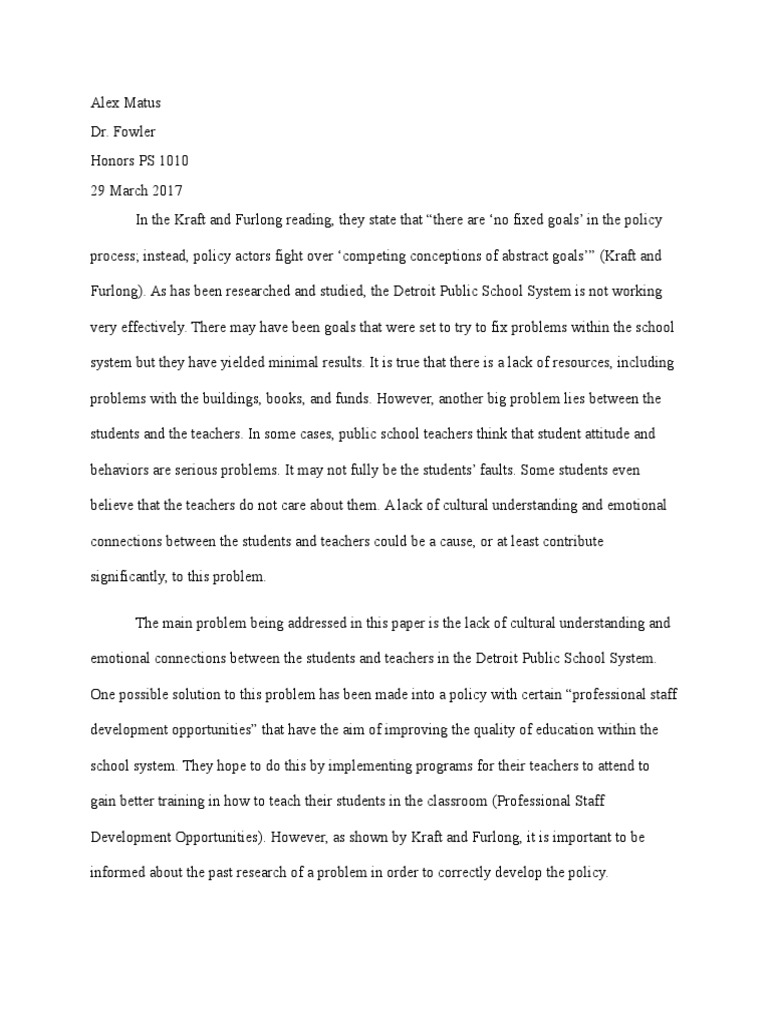 Alex Matus
Dr. Fowler
Honors PS 1010
29 March 2017

In the Kraft and Furlong reading, they state that “there are ‘no fixed goals’ in the policy process; instead, policy actors fight over ‘competing conceptions of abstract goals’” (Kraft and Furlong). As has been researched and studied, the Detroit Public School System is not working very effectively. There may have been goals that were set to try to fix problems within the school system but they have yielded minimal results. It is true that there is a lack of resources, including problems with the buildings, books, and funds. However, another big problem lies between the students and the teachers. In some cases, public school teachers think that student attitude and behaviors are serious problems. It may not fully be the students’ faults. Some students even believe that the teachers do not care about them. A lack of cultural understanding and emotional connections between the students and teachers could be a cause, or at least contribute significantly, to this problem.

The main problem being addressed in this paper is the lack of cultural understanding and emotional connections between the students and teachers in the Detroit Public School System. One possible solution to this problem has been made into a policy with certain “professional staff development opportunities” that have the aim of improving the quality of education within the school system. They hope to do this by implementing programs for their teachers to attend to gain better training in how to teach their students in the classroom (Professional Staff Development Opportunities). However, as shown by Kraft and Furlong, it is important to be informed about the past research of a problem in order to correctly develop the policy.